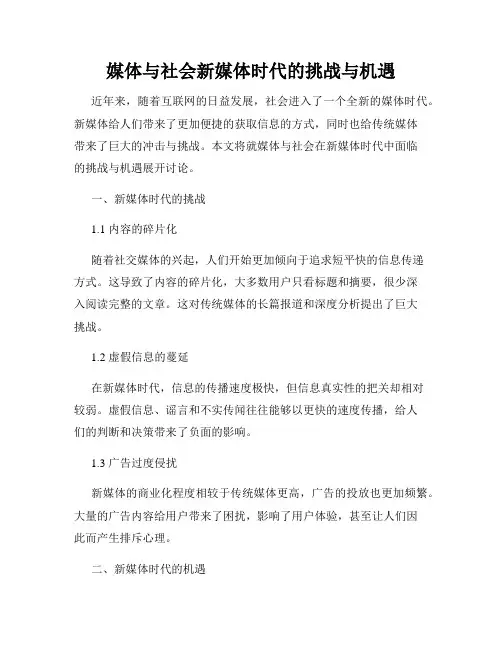 媒体与社会新媒体时代的挑战与机遇

近年来，随着互联网的日益发展，社会进入了一个全新的媒体时代。新媒体给人们带来了更加便捷的获取信息的方式，同时也给传统媒体带来了巨大的冲击与挑战。本文将就媒体与社会在新媒体时代中面临的挑战与机遇展开讨论。

一、新媒体时代的挑战

1.1 内容的碎片化

随着社交媒体的兴起，人们开始更加倾向于追求短平快的信息传递方式。这导致了内容的碎片化，大多数用户只看标题和摘要，很少深入阅读完整的文章。这对传统媒体的长篇报道和深度分析提出了巨大挑战。

1.2 虚假信息的蔓延

在新媒体时代，信息的传播速度极快，但信息真实性的把关却相对较弱。虚假信息、谣言和不实传闻往往能够以更快的速度传播，给人们的判断和决策带来了负面的影响。

1.3 广告过度侵扰

新媒体的商业化程度相较于传统媒体更高，广告的投放也更加频繁。大量的广告内容给用户带来了困扰，影响了用户体验，甚至让人们因此而产生排斥心理。

二、新媒体时代的机遇